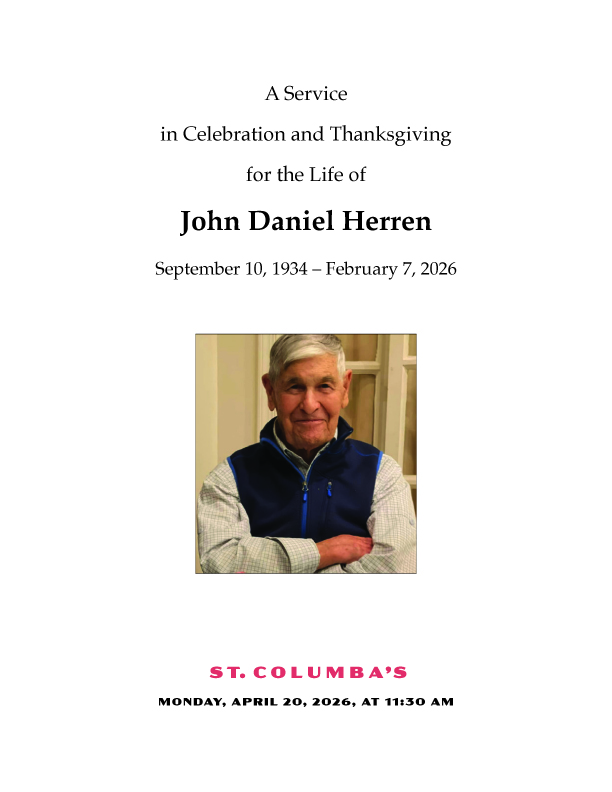 A Service
in Celebration and Thanksgiving
for the Life of

John Daniel Herren

September 10, 1934 – February 7, 2026

ST. COLUMBA'S

MONDAY, APRIL 20, 2026, AT 11:30 AM